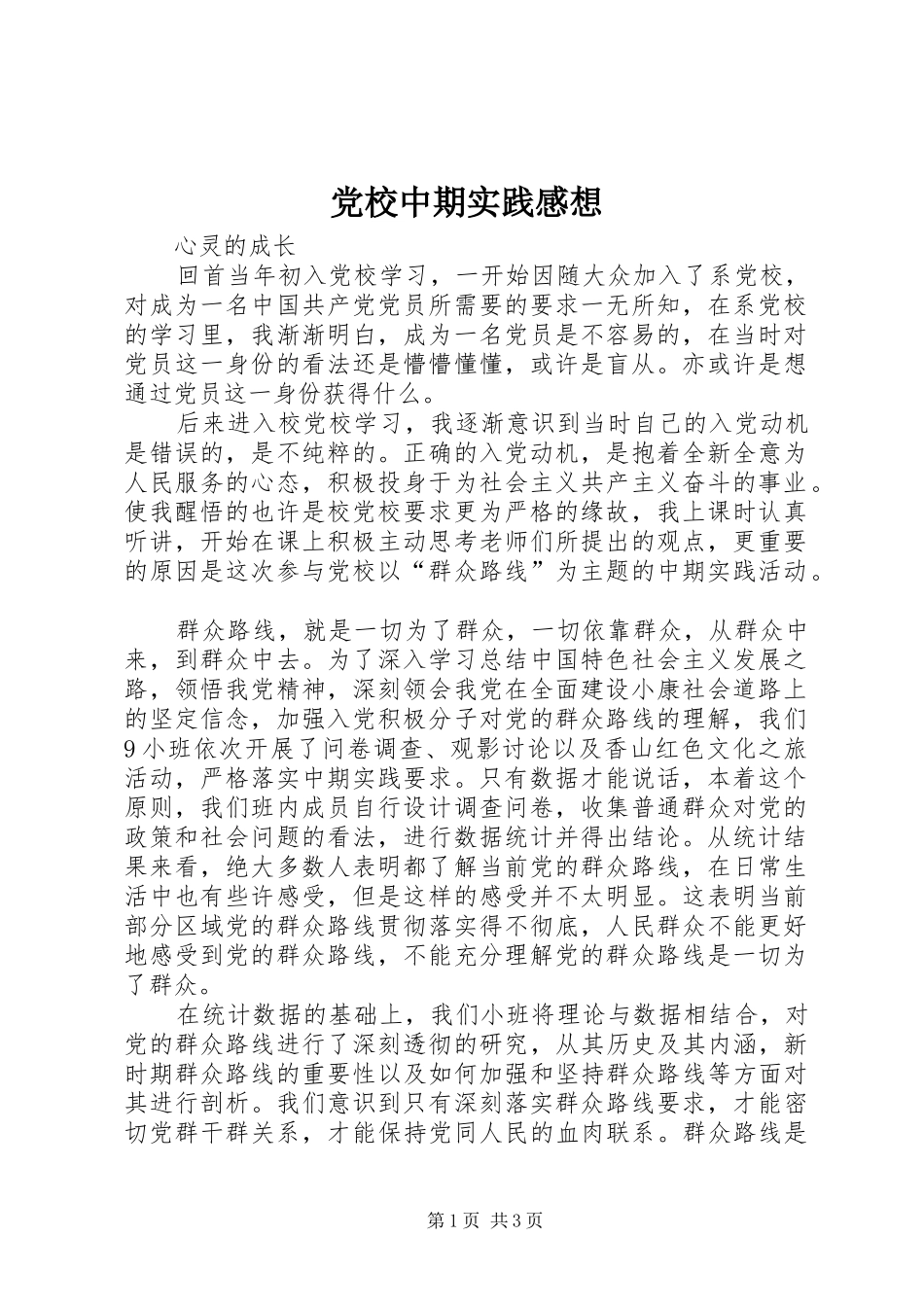 党校中期实践感想

心灵的成长

回首当年初入党校学习，一开始因随大众加入了系党校，对成为一名中国共产党党员所需要的要求一无所知，在系党校的学习里，我渐渐明白，成为一名党员是不容易的，在当时对党员这一身份的看法还是懵懵懂懂，或许是盲从。亦或许是想通过党员这一身份获得什么。

后来进入校党校学习，我逐渐意识到当时自己的入党动机是错误的，是不纯粹的。正确的入党动机，是抱着全新全意为人民服务的心态，积极投身于为社会主义共产主义奋斗的事业。使我醒悟的也许是校党校要求更为严格的缘故，我上课时认真听讲，开始在课上积极主动思考老师们所提出的观点，更重要的原因是这次参与党校以“群众路线”为主题的中期实践活动。

群众路线，就是一切为了群众，一切依靠群众，从群众中来，到群众中去。为了深入学习总结中国特色社会主义发展之路，领悟我党精神，深刻领会我党在全面建设小康社会道路上的坚定信念，加强入党积极分子对党的群众路线的理解，我们9小班依次开展了问卷调查、观影讨论以及香山红色文化之旅活动，严格落实中期实践要求。只有数据才能说话，本着这个原则，我们班内成员自行设计调查问卷，收集普通群众对党的政策和社会问题的看法，进行数据统计并得出结论。从统计结果来看，绝大多数人表明都了解当前党的群众路线，在日常生活中也有些许感受，但是这样的感受并不太明显。这表明当前部分区域党的群众路线贯彻落实得不彻底，人民群众不能更好地感受到党的群众路线，不能充分理解党的群众路线是一切为了群众。

在统计数据的基础上，我们小班将理论与数据相结合，对党的群众路线进行了深刻透彻的研究，从其历史及其内涵，新时期群众路线的重要性以及如何加强和坚持群众路线等方面对其进行剖析。我们意识到只有深刻落实群众路线要求，才能密切党群干群关系，才能保持党同人民的血肉联系。群众路线是

第1页 共3页